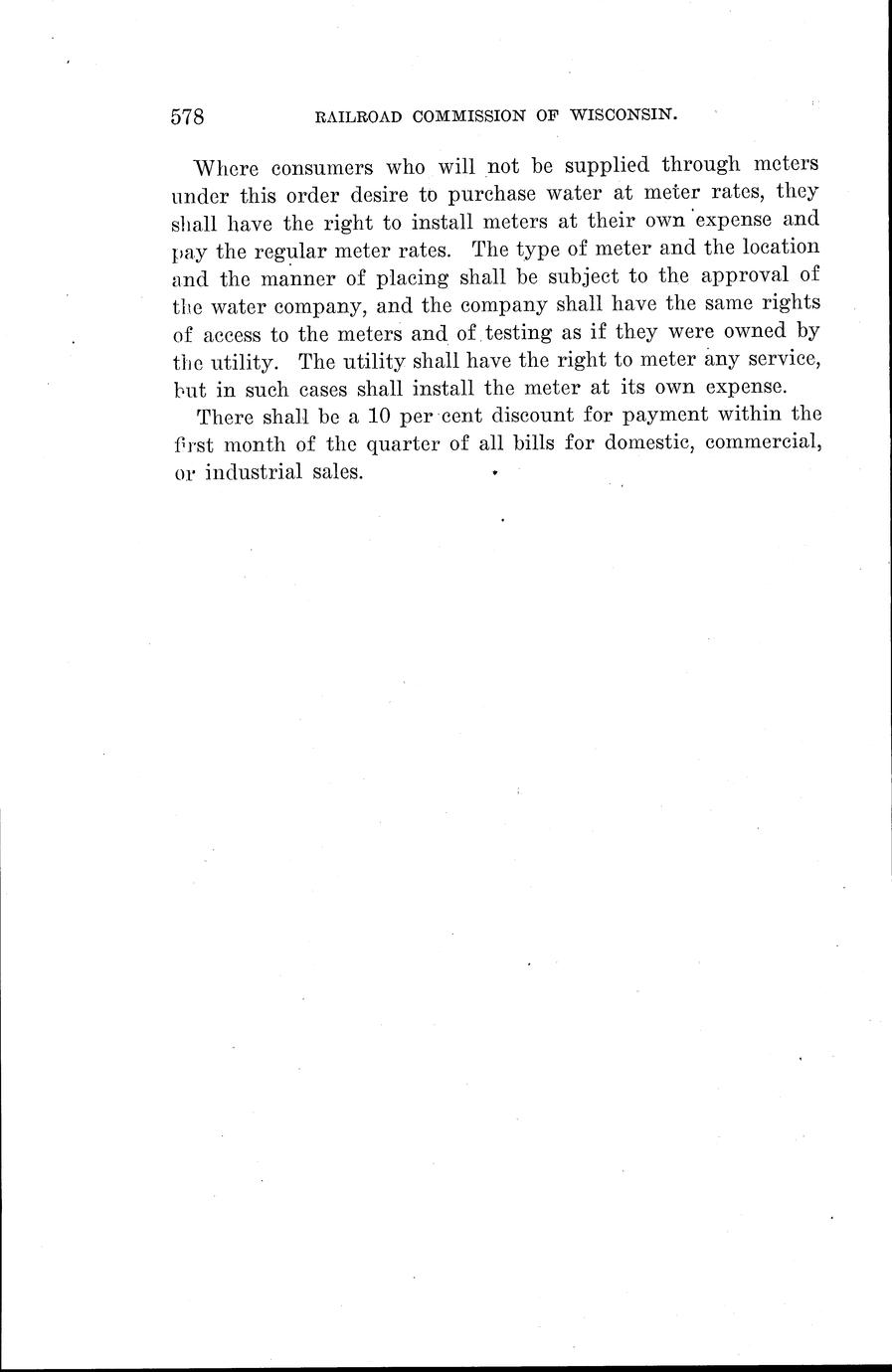 578 RAILROAD COMMISSION OF WISCONSIN.

Where consumers who will not be supplied through meters under this order desire to purchase water at meter rates, they shall have the right to install meters at their own expense and pay the regular meter rates. The type of meter and the location and the manner of placing shall be subject to the approval of the water company, and the company shall have the same rights of access to the meters and of testing as if they were owned by the utility. The utility shall have the right to meter any service, but in such cases shall install the meter at its own expense.

There shall be a 10 per cent discount for payment within the first month of the quarter of all bills for domestic, commercial, or industrial sales.